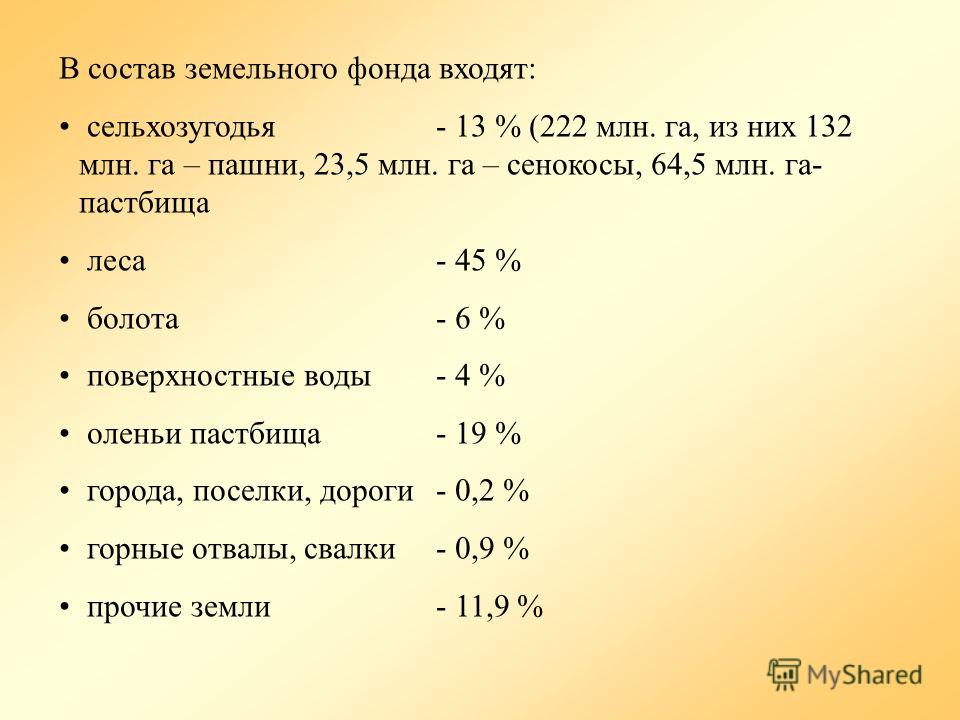 В состав земельного фонда входят:

• сельхозугодья - 13 % (222 млн. га, из них 132 млн. га – пашни, 23,5 млн. га – сенокосы, 64,5 млн. га- пастбища

• леса - 45 %

• болота - 6 %

• поверхностные воды - 4 %

• оленьи пастбища - 19 %

• города, поселки, дороги - 0,2 %

• горные отвалы, свалки - 0,9 %

• прочие земли - 11,9 %

MyShared